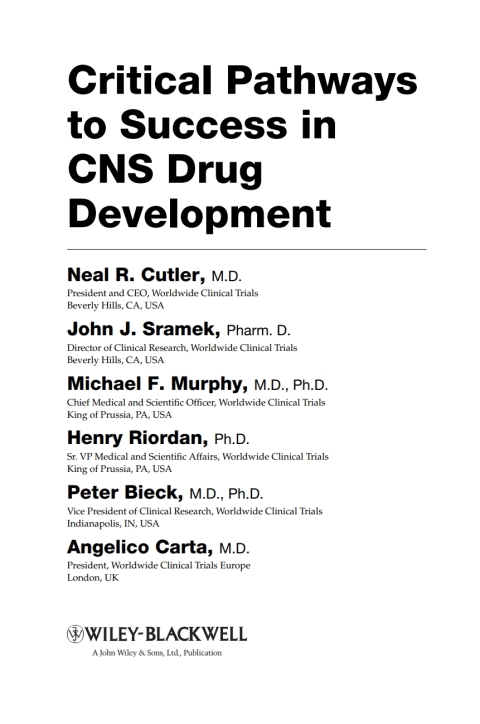 Critical Pathways to Success in CNS Drug Development

Neal R. Cutler, M.D.
President and CEO, Worldwide Clinical Trials
Beverly Hills, CA, USA

John J. Sramek, Pharm. D.
Director of Clinical Research, Worldwide Clinical Trials
Beverly Hills, CA, USA

Michael F. Murphy, M.D., Ph.D.
Chief Medical and Scientific Officer, Worldwide Clinical Trials
King of Prussia, PA, USA

Henry Riordan, Ph.D.
Sr. VP Medical and Scientific Affairs, Worldwide Clinical Trials
King of Prussia, PA, USA

Peter Bieck, M.D., Ph.D.
Vice President of Clinical Research, Worldwide Clinical Trials
Indianapolis, IN, USA

Angelico Carta, M.D.
President, Worldwide Clinical Trials Europe
London, UK

WILEY-BLACKWELL
A John Wiley & Sons, Ltd., Publication